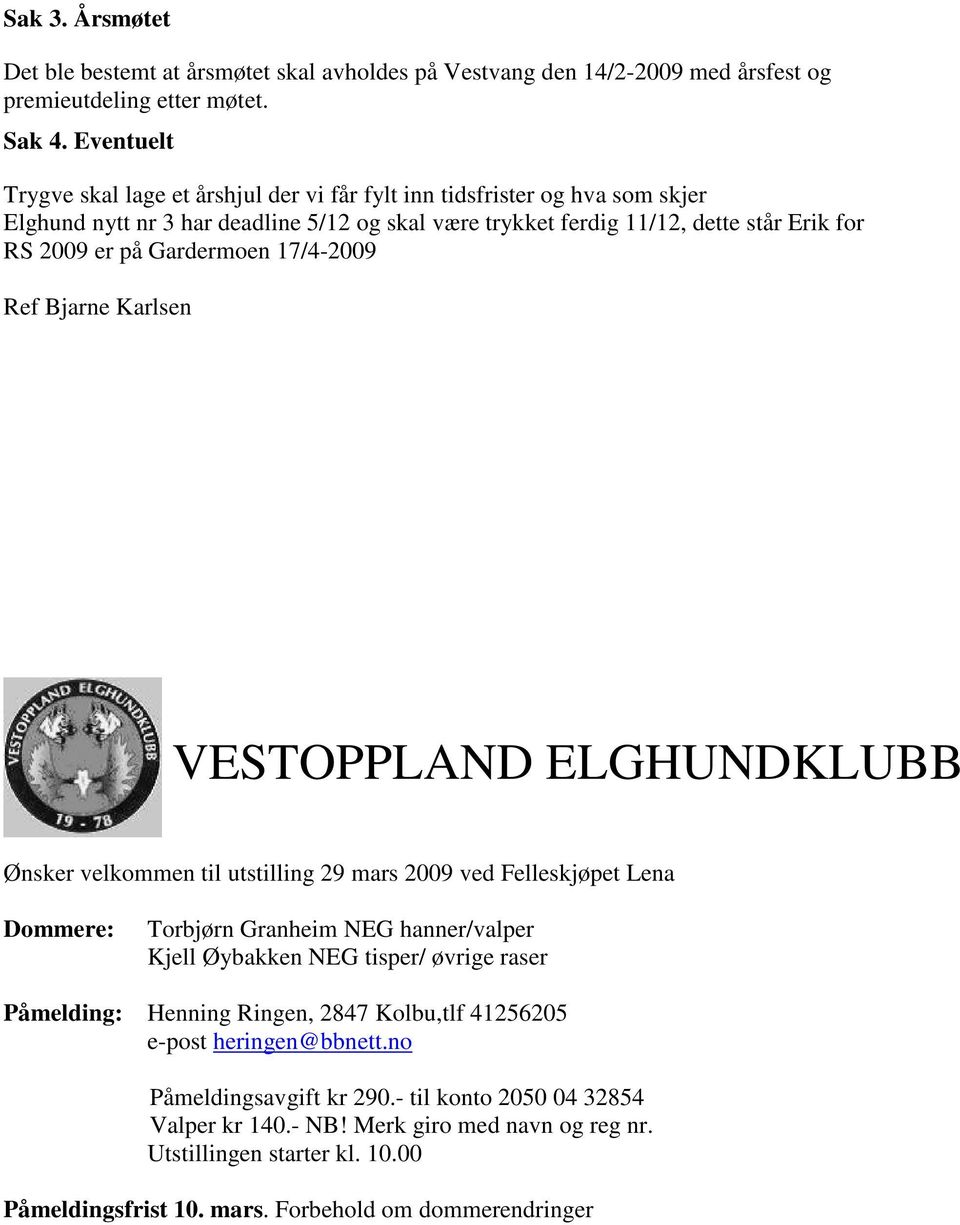 Sak 3. Årsmøtet

Det ble bestemt at årsmøtet skal avholdes på Vestvang den 14/2-2009 med årsfest og premieutdeling etter møtet.

Sak 4. Eventuelt

Trygve skal lage et årshjul der vi får fylt inn tidsfrister og hva som skjer
Elghund nytt nr 3 har deadline 5/12 og skal være trykket ferdig 11/12, dette står Erik for
RS 2009 er på Gardermoen 17/4-2009

Ref Bjarne Karlsen

VESTOPPLAND ELGHUNDKLUBB
19 - 78

VESTOPPLAND ELGHUNDKLUBB

Ønsker velkommen til utstilling 29 mars 2009 ved Felleskjøpet Lena

Dommere: Torbjørn Granheim NEG hanner/valper
Kjell Øybakken NEG tisper/ øvrige raser

Påmelding: Henning Ringen, 2847 Kolbu,tlf 41256205
e-post heringen@bbnett.no

Påmeldingsavgift kr 290.- til konto 2050 04 32854
Valper kr 140.- NB! Merk giro med navn og reg nr.
Utstillingen starter kl. 10.00

Påmeldingsfrist 10. mars. Forbehold om dommerendringer